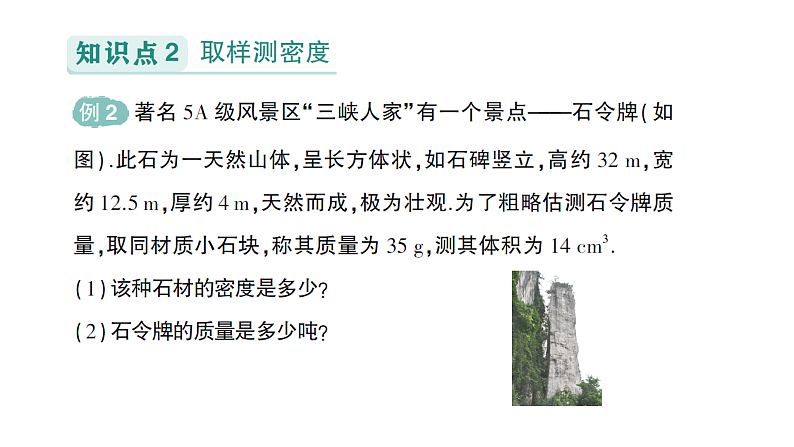 知识点2 取样测密度

例2 著名5A级风景区“三峡人家”有一个景点——石令牌(如图).此石为一天然山体,呈长方体状,如石碑竖立,高约32 m,宽约12.5 m,厚约4 m,天然而成,极为壮观.为了粗略估测石令牌质量,取同材质小石块,称其质量为35 g,测其体积为14 $cm^3$.

(1)该种石材的密度是多少?

(2)石令牌的质量是多少吨?